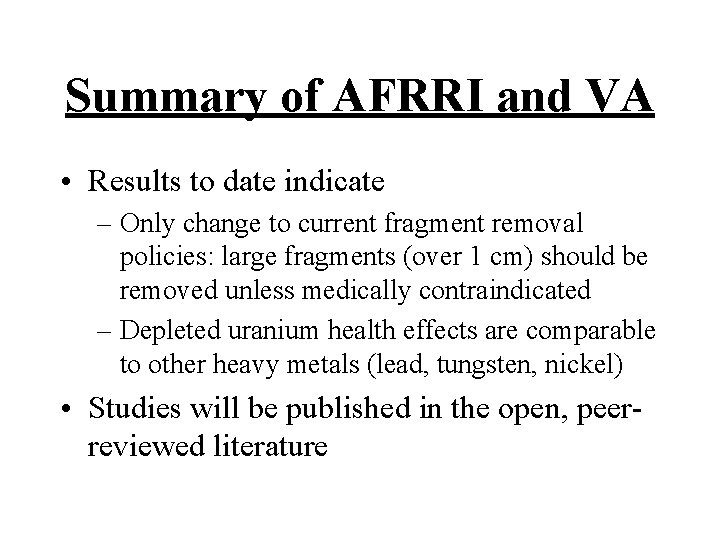 Summary of AFRRI and VA

• Results to date indicate

– Only change to current fragment removal policies: large fragments (over 1 cm) should be removed unless medically contraindicated

– Depleted uranium health effects are comparable to other heavy metals (lead, tungsten, nickel)

• Studies will be published in the open, peer-reviewed literature